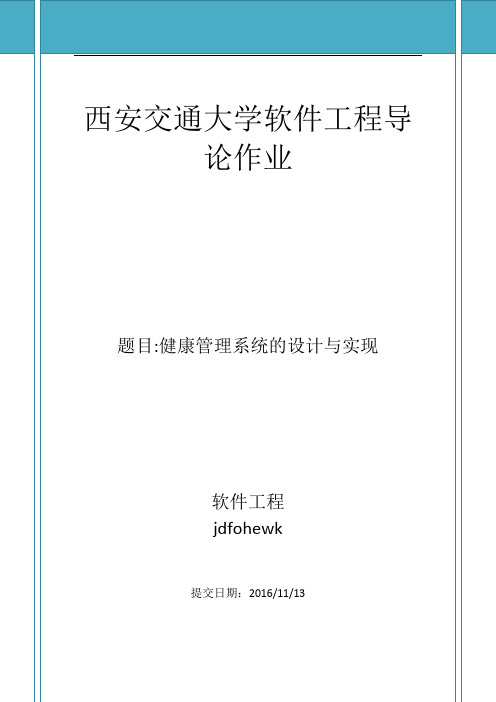 西安交通大学软件工程导论作业

题目:健康管理系统的设计与实现

软件工程
jdfohewk

提交日期：2016/11/13